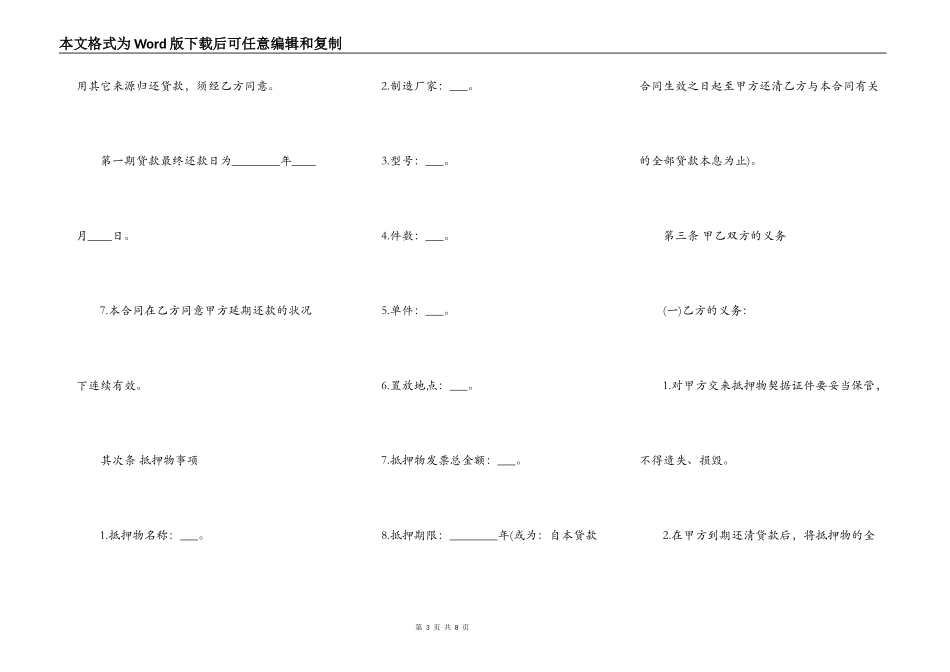 本文格式为Word版下载后可任意编辑和复制

用其它来源归还贷款，须经乙方同意。

第一期贷款最终还款日为________年____月____日。

7.本合同在乙方同意甲方延期还款的状况下连续有效。

其次条 抵押物事项

1.抵押物名称：___。

2.制造厂家：___。

3.型号：___。

4.件数：___。

5.单件：___。

6.置放地点：___。

7.抵押物发票总金额：___。

8.抵押期限：________年(或为：自本贷款合同生效之日起至甲方还清乙方与本合同有关的全部贷款本息为止)。

第三条 甲乙双方的义务

(一)乙方的义务：

1.对甲方交来抵押物契据证件要妥当保管，不得遗失、损毁。

2.在甲方到期还清贷款后，将抵押物的全

第 3 页 共 8 页